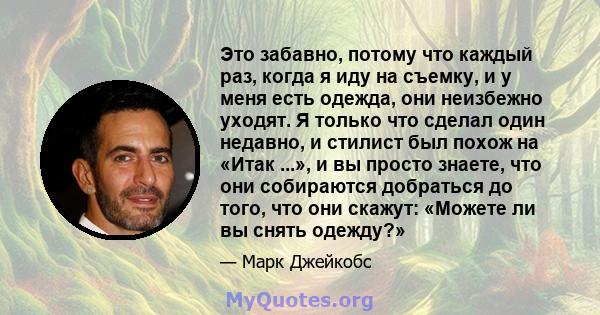 Это забавно, потому что каждый раз, когда я иду на съемку, и у меня есть одежда, они неизбежно уходят. Я только что сделал один недавно, и стилист был похож на «Итак ...», и вы просто знаете, что они собираются добраться до того, что они скажут: «Можете ли вы снять одежду?»

— Марк Джейкобс

MyQuotes.org